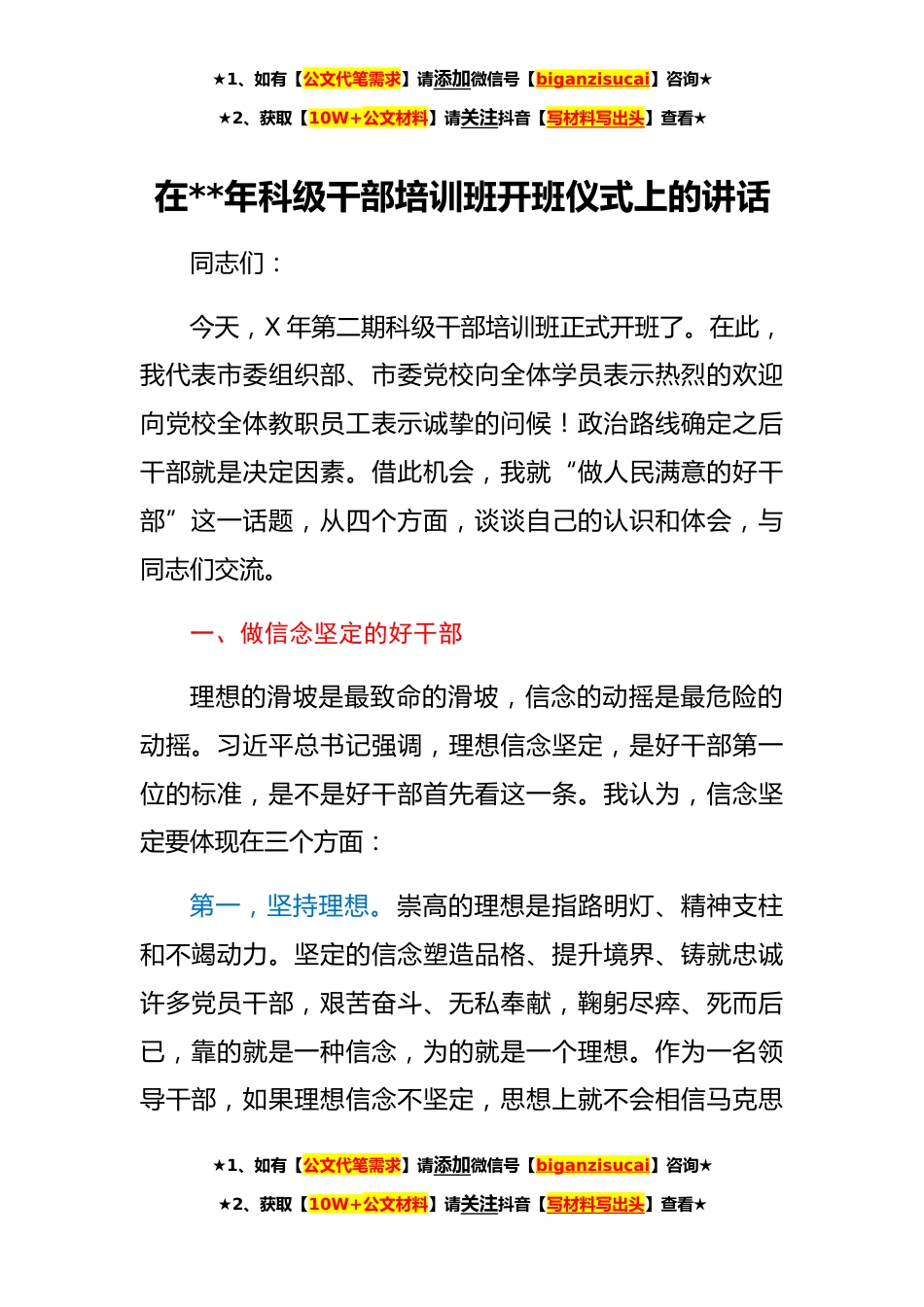 ★1、如有【公文代笔需求】请添加微信号【biganzisucai】咨询★

★2、获取【10W+公文材料】请关注抖音【写材料写出头】查看★

在**年科级干部培训班开班仪式上的讲话

同志们：

今天，X 年第二期科级干部培训班正式开班了。在此，我代表市委组织部、市委党校向全体学员表示热烈的欢迎向党校全体教职员工表示诚挚的问候！政治路线确定之后干部就是决定因素。借此机会，我就“做人民满意的好干部”这一话题，从四个方面，谈谈自己的认识和体会，与同志们交流。

一、做信念坚定的好干部

理想的滑坡是最致命的滑坡，信念的动摇是最危险的动摇。习近平总书记强调，理想信念坚定，是好干部第一位的标准，是不是好干部首先看这一条。我认为，信念坚定要体现在三个方面：

第一，坚持理想。崇高的理想是指路明灯、精神支柱和不竭动力。坚定的信念塑造品格、提升境界、铸就忠诚许多党员干部，艰苦奋斗、无私奉献，鞠躬尽瘁、死而后已，靠的就是一种信念，为的就是一个理想。作为一名领导干部，如果理想信念不坚定，思想上就不会相信马克思

★1、如有【公文代笔需求】请添加微信号【biganzisucai】咨询★

★2、获取【10W+公文材料】请关注抖音【写材料写出头】查看★